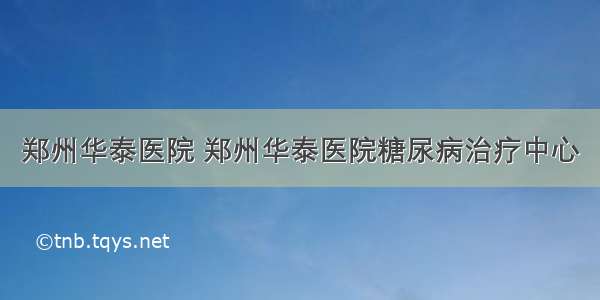 郑州华泰医院 郑州华泰医院糖尿病治疗中心

©tnb.tqys.net